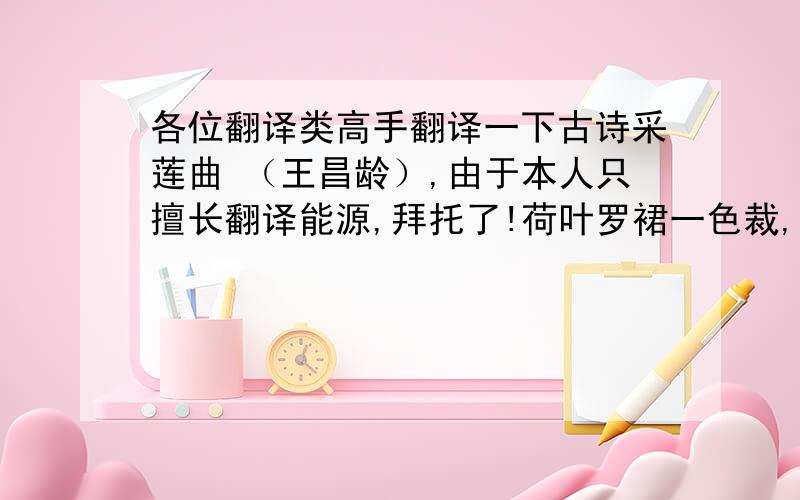 各位翻译类高手翻译一下古诗采莲曲 （王昌龄）,由于本人只擅长翻译能源,拜托了!荷叶罗裙一色裁,